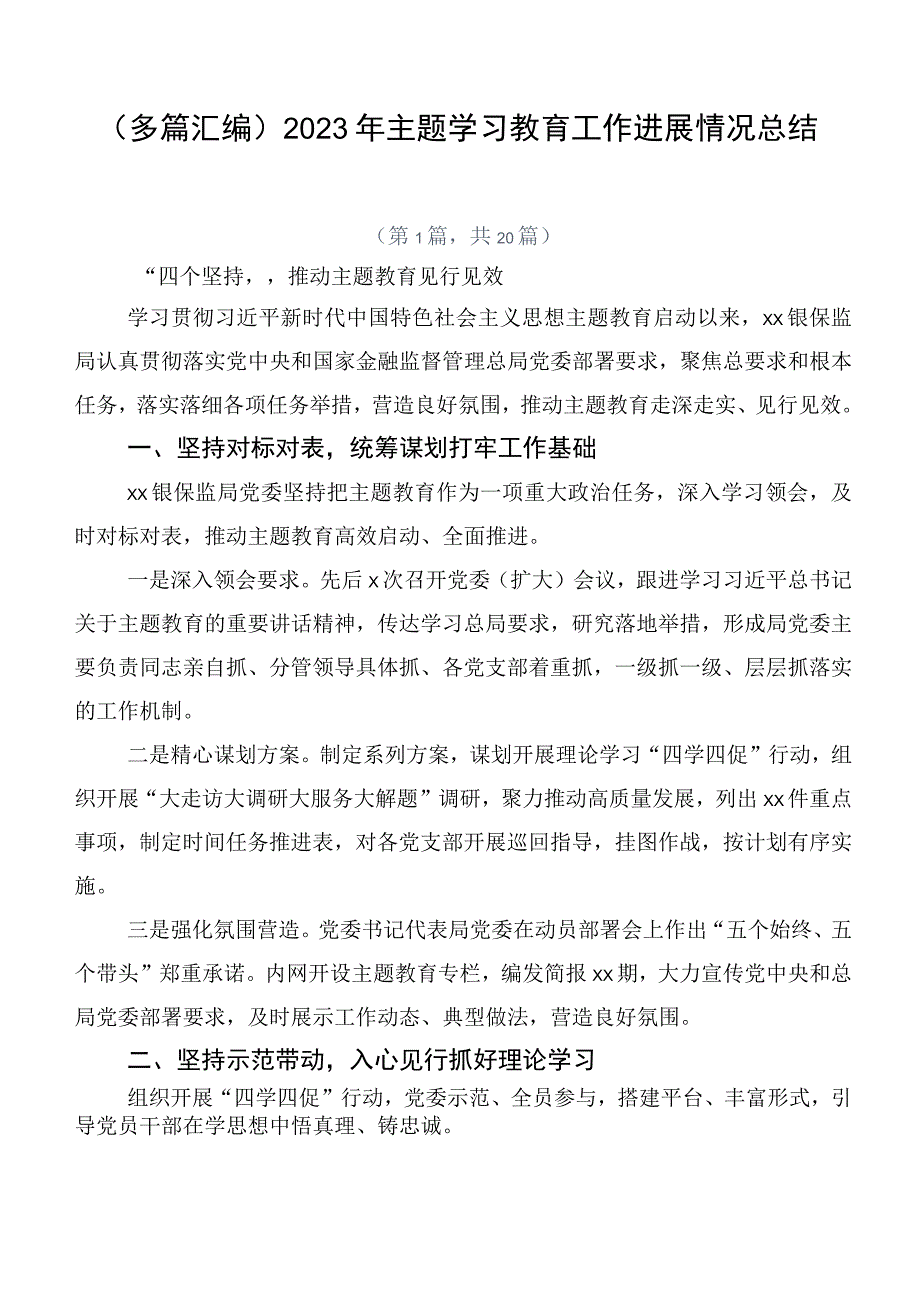 （多篇汇编）2023年主题学习教育工作进展情况总结

（第1篇，共20篇）

“四个坚持，，推动主题教育见行见效

学习贯彻习近平新时代中国特色社会主义思想主题教育启动以来，xx银保监局认真贯彻落实党中央和国家金融监督管理总局党委部署要求，聚焦总要求和根本任务，落实落细各项任务举措，营造良好氛围，推动主题教育走深走实、见行见效。

一、坚持对标对表，统筹谋划打牢工作基础

xx银保监局党委坚持把主题教育作为一项重大政治任务，深入学习领会，及时对标对表，推动主题教育高效启动、全面推进。

一是深入领会要求。先后x次召开党委（扩大）会议，跟进学习习近平总书记关于主题教育的重要讲话精神，传达学习总局要求，研究落地举措，形成局党委主要负责同志亲自抓、分管领导具体抓、各党支部着重抓，一级抓一级、层层抓落实的工作机制。

二是精心谋划方案。制定系列方案，谋划开展理论学习“四学四促”行动，组织开展“大走访大调研大服务大解题”调研，聚力推动高质量发展，列出xx件重点事项，制定时间任务推进表，对各党支部开展巡回指导，挂图作战，按计划有序实施。

三是强化氛围营造。党委书记代表局党委在动员部署会上作出“五个始终、五个带头”郑重承诺。内网开设主题教育专栏，编发简报xx期，大力宣传党中央和总局党委部署要求，及时展示工作动态、典型做法，营造良好氛围。

二、坚持示范带动，入心见行抓好理论学习

组织开展“四学四促”行动，党委示范、全员参与，搭建平台、丰富形式，引导党员干部在学思想中悟真理、铸忠诚。